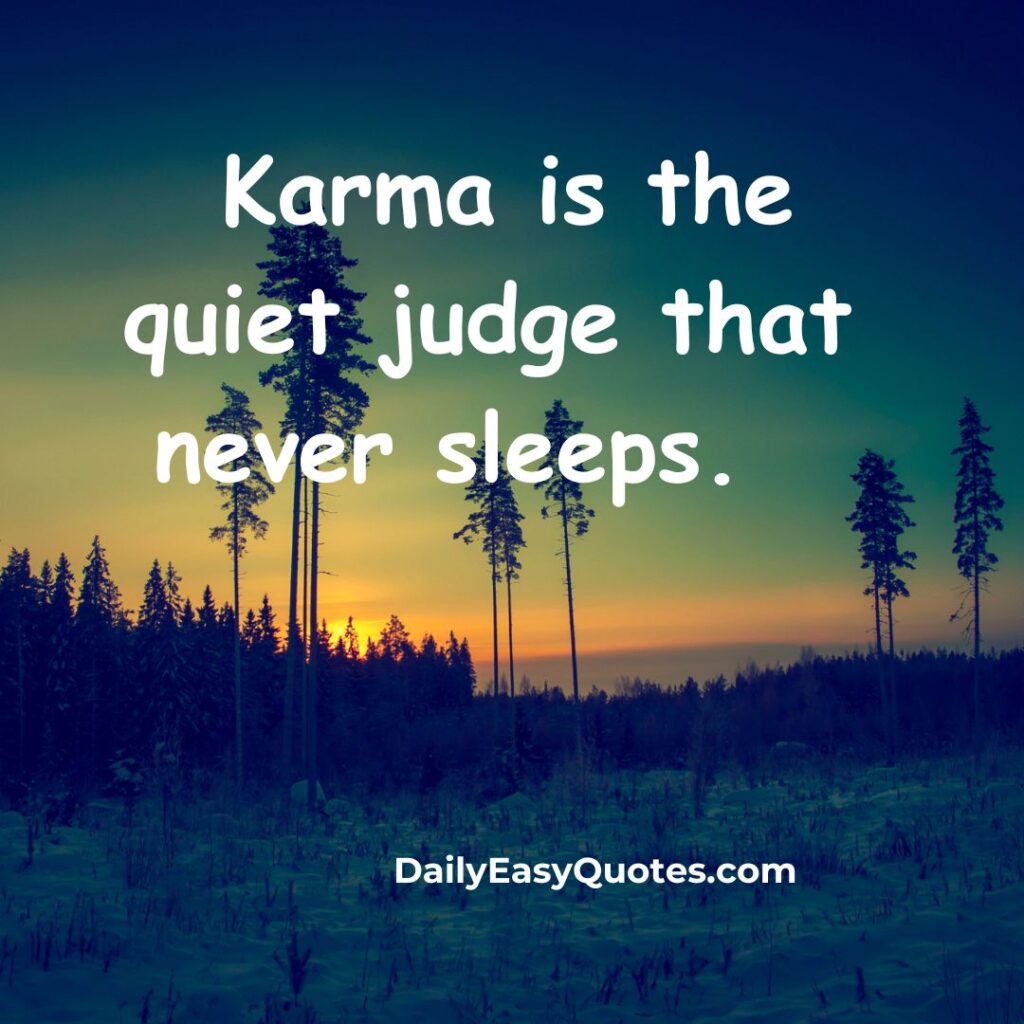 Karma is the quiet judge that never sleeps.

DailyEasyQuotes.com